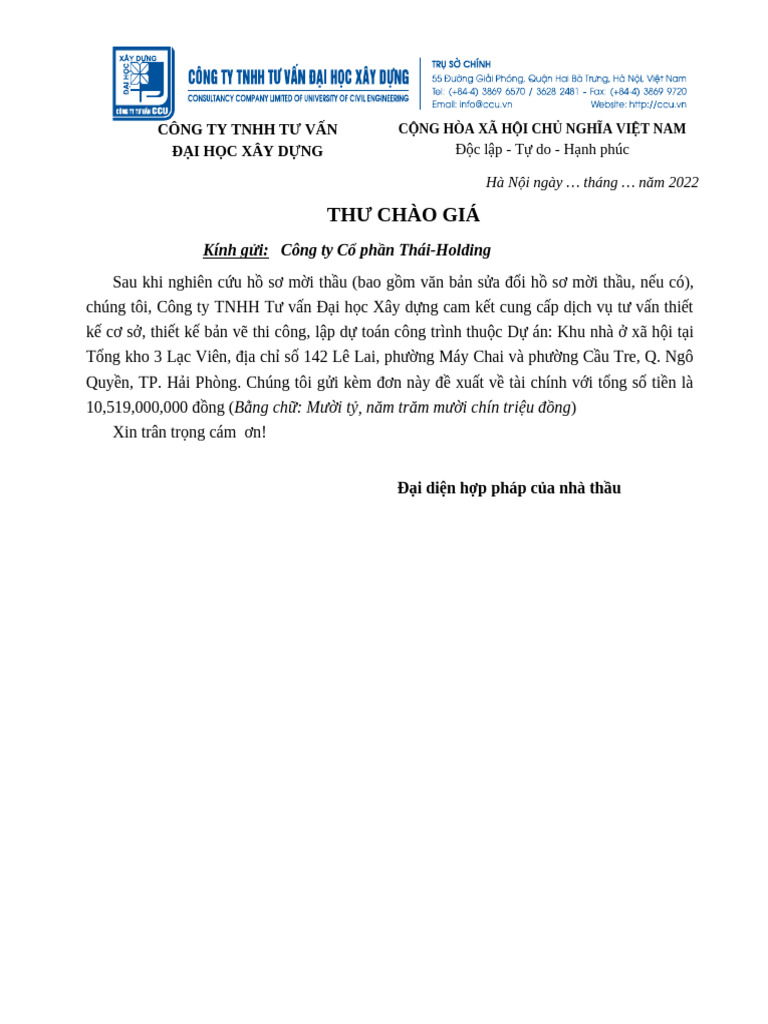 XÂY DỰNG ĐẠI HỌC CÔNG TY TƯ VẤN CCU

CÔNG TY TNHH TƯ VẤN ĐẠI HỌC XÂY DỰNG
CONSULTANCY COMPANY LIMITED OF UNIVERSITY OF CIVIL ENGINEERING

TRỤ SỞ CHÍNH
55 Đường Giải Phóng, Quận Hai Bà Trưng, Hà Nội, Việt Nam
Tel: (+84-4) 3869 6570 / 3628 2481 - Fax: (+84-4) 3869 9720
Email: info@ccu.vn Website: http://ccu.vn

CÔNG TY TNHH TƯ VẤN
ĐẠI HỌC XÂY DỰNG

CỘNG HÒA XÃ HỘI CHỦ NGHĨA VIỆT NAM
Độc lập - Tự do - Hạnh phúc

Hà Nội ngày … tháng … năm 2022

THƯ CHÀO GIÁ

Kính gửi: Công ty Cổ phần Thái-Holding

Sau khi nghiên cứu hồ sơ mời thầu (bao gồm văn bản sửa đổi hồ sơ mời thầu, nếu có), chúng tôi, Công ty TNHH Tư vấn Đại học Xây dựng cam kết cung cấp dịch vụ tư vấn thiết kế cơ sở, thiết kế bản vẽ thi công, lập dự toán công trình thuộc Dự án: Khu nhà ở xã hội tại Tổng kho 3 Lạc Viên, địa chỉ số 142 Lê Lai, phường Máy Chai và phường Cầu Tre, Q. Ngô Quyền, TP. Hải Phòng. Chúng tôi gửi kèm đơn này đề xuất về tài chính với tổng số tiền là 10,519,000,000 đồng (Bằng chữ: Mười tỷ, năm trăm mười chín triệu đồng)

Xin trân trọng cám ơn!

Đại diện hợp pháp của nhà thầu